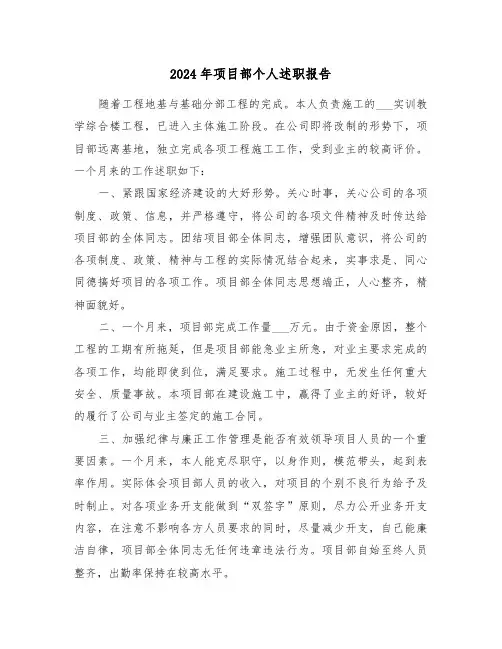 2024年项目部个人述职报告

随着工程地基与基础分部工程的完成。本人负责施工的___实训教学综合楼工程，已进入主体施工阶段。在公司即将改制的形势下，项目部远离基地，独立完成各项工程施工工作，受到业主的较高评价。一个月来的工作述职如下：

一、紧跟国家经济建设的大好形势。关心时事，关心公司的各项制度、政策、信息，并严格遵守，将公司的各项文件精神及时传达给项目部的全体同志。团结项目部全体同志，增强团队意识，将公司的各项制度、政策、精神与工程的实际情况结合起来，实事求是、同心同德搞好项目的各项工作。项目部全体同志思想端正，人心整齐，精神面貌好。

二、一个月来，项目部完成工作量___万元。由于资金原因，整个工程的工期有所拖延，但是项目部能急业主所急，对业主要求完成的各项工作，均能即使到位，满足要求。施工过程中，无发生任何重大安全、质量事故。本项目部在建设施工中，赢得了业主的好评，较好的履行了公司与业主签定的施工合同。

三、加强纪律与廉正工作管理是能否有效领导项目人员的一个重要因素。一个月来，本人能克尽职守，以身作则，模范带头，起到表率作用。实际体会项目部人员的收入，对项目的个别不良行为给予及时制止。对各项业务开支能做到“双签字”原则，尽力公开业务开支内容，在注意不影响各方人员要求的同时，尽量减少开支，自己能廉洁自律，项目部全体同志无任何违章违法行为。项目部自始至终人员整齐，出勤率保持在较高水平。